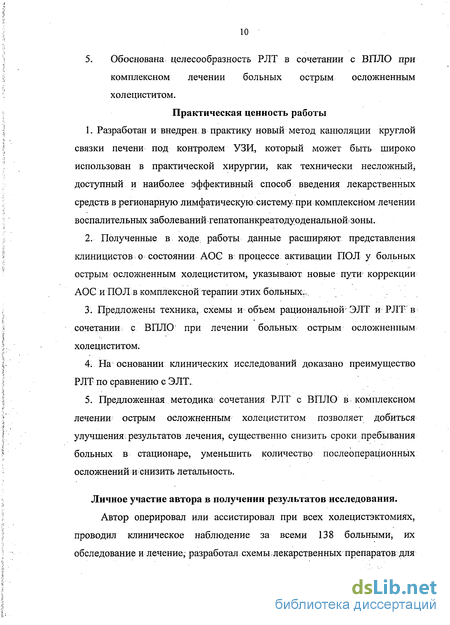 10

5. Обоснована целесообразность РЛТ в сочетании с ВПЛО при комплексном лечении больных острым осложненным холециститом.

Практическая ценность работы

1. Разработан и внедрен в практику новый метод канюляции круглой связки печени под контролем УЗИ, который может быть широко использован в практической хирургии, как технически несложный, доступный и наиболее эффективный способ введения лекарственных средств в регионарную лимфатическую систему при комплексном лечении воспалительных заболеваний гепатопанкреатодуоденальной зоны.

2. Полученные в ходе работы данные расширяют представления клиницистов о состоянии АОС в процессе активации ПОЛ у больных острым осложненным холециститом, указывают новые пути коррекции АОС и ПОЛ в комплексной терапии этих больных.

3. Предложены техника, схемы и объем рациональной ЭЛТ и РЛТ в сочетании с ВПЛО при лечении больных острым осложненным холециститом.

4. На основании клинических исследований доказано преимущество РЛТ по сравнению с ЭЛТ.

5. Предложенная методика сочетания РЛТ с ВПЛО в комплексном лечении острым осложненным холециститом позволяет добиться улучшения результатов лечения, существенно снизить сроки пребывания больных в стационаре, уменьшить количество послеоперационных осложнений и снизить летальность.

Личное участие автора в получении результатов исследования.

Автор оперировал или ассистировал при всех холецистэктомиях, проводил клиническое наблюдение за всеми 138 больными, их обследование и лечение, разработал схемы лекарственных препаратов для

dsLib.net
библиотека диссертаций